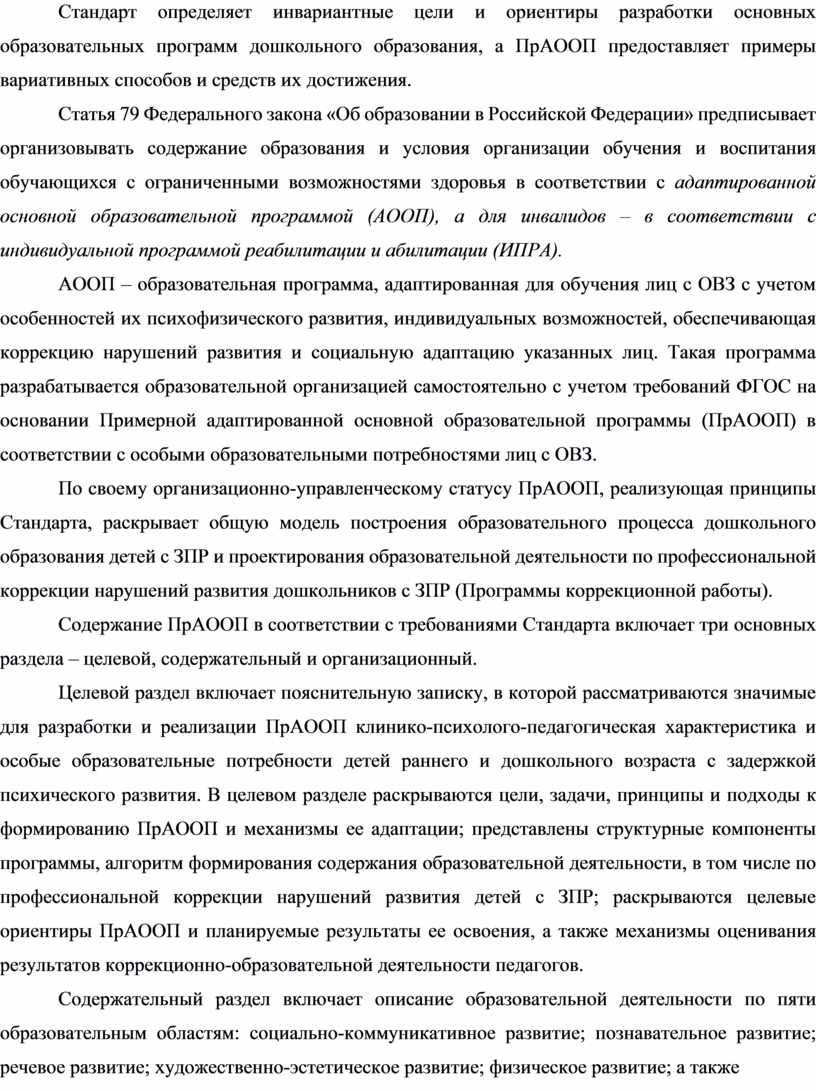 Стандарт определяет инвариантные цели и ориентиры разработки основных образовательных программ дошкольного образования, а ПрАООП предоставляет примеры вариативных способов и средств их достижения.

Статья 79 Федерального закона «Об образовании в Российской Федерации» предписывает организовывать содержание образования и условия организации обучения и воспитания обучающихся с ограниченными возможностями здоровья в соответствии с адаптированной основной образовательной программой (АООП), а для инвалидов – в соответствии с индивидуальной программой реабилитации и абилитации (ИПРА).

АООП – образовательная программа, адаптированная для обучения лиц с ОВЗ с учетом особенностей их психофизического развития, индивидуальных возможностей, обеспечивающая коррекцию нарушений развития и социальную адаптацию указанных лиц. Такая программа разрабатывается образовательной организацией самостоятельно с учетом требований ФГОС на основании Примерной адаптированной основной образовательной программы (ПрАООП) в соответствии с особыми образовательными потребностями лиц с ОВЗ.

По своему организационно-управленческому статусу ПрАООП, реализующая принципы Стандарта, раскрывает общую модель построения образовательного процесса дошкольного образования детей с ЗПР и проектирования образовательной деятельности по профессиональной коррекции нарушений развития дошкольников с ЗПР (Программы коррекционной работы).

Содержание ПрАООП в соответствии с требованиями Стандарта включает три основных раздела – целевой, содержательный и организационный.

Целевой раздел включает пояснительную записку, в которой рассматриваются значимые для разработки и реализации ПрАООП клинико-психолого-педагогическая характеристика и особые образовательные потребности детей раннего и дошкольного возраста с задержкой психического развития. В целевом разделе раскрываются цели, задачи, принципы и подходы к формированию ПрАООП и механизмы ее адаптации; представлены структурные компоненты программы, алгоритм формирования содержания образовательной деятельности, в том числе по профессиональной коррекции нарушений развития детей с ЗПР; раскрываются целевые ориентиры ПрАООП и планируемые результаты ее освоения, а также механизмы оценивания результатов коррекционно-образовательной деятельности педагогов.

Содержательный раздел включает описание образовательной деятельности по пяти образовательным областям: социально-коммуникативное развитие; познавательное развитие; речевое развитие; художественно-эстетическое развитие; физическое развитие; а также